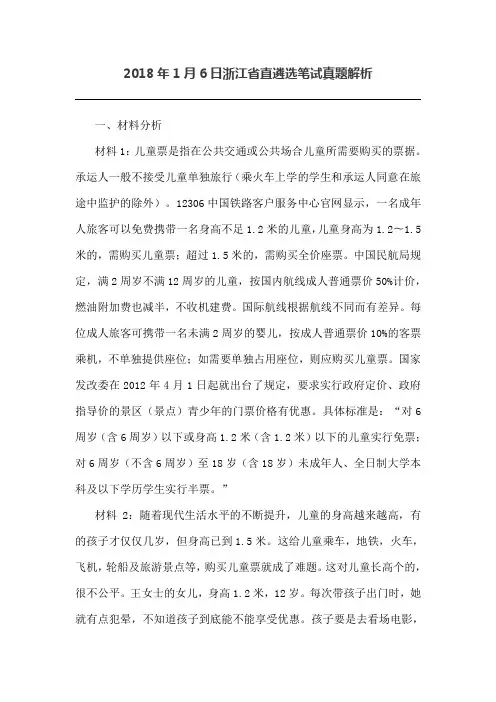 2018年1月6日浙江省直遴选笔试真题解析

一、材料分析

材料1：儿童票是指在公共交通或公共场合儿童所需要购买的票据。承运人一般不接受儿童单独旅行（乘火车上学的学生和承运人同意在旅途中监护的除外）。12306中国铁路客户服务中心官网显示，一名成年人旅客可以免费携带一名身高不足1.2米的儿童，儿童身高为1.2～1.5米的，需购买儿童票；超过1.5米的，需购买全价座票。中国民航局规定，满2周岁不满12周岁的儿童，按国内航线成人普通票价50%计价，燃油附加费也减半，不收机建费。国际航线根据航线不同而有差异。每位成人旅客可携带一名未满2周岁的婴儿，按成人普通票价10%的客票乘机，不单独提供座位；如需要单独占用座位，则应购买儿童票。国家发改委在2012年4月1日起就出台了规定，要求实行政府定价、政府指导价的景区（景点）青少年的门票价格有优惠。具体标准是：“对6周岁（含6周岁）以下或身高1.2米（含1.2米）以下的儿童实行免票；对6周岁（不含6周岁）至18岁（含18岁）未成年人、全日制大学本科及以下学历学生实行半票。”

材料 2：随着现代生活水平的不断提升，儿童的身高越来越高，有的孩子才仅仅几岁，但身高已到1.5米。这给儿童乘车，地铁，火车，飞机，轮船及旅游景点等，购买儿童票就成了难题。这对儿童长高个的，很不公平。王女士的女儿，身高1.2米，12岁。每次带孩子出门时，她就有点犯晕，不知道孩子到底能不能享受优惠。孩子要是去看场电影，